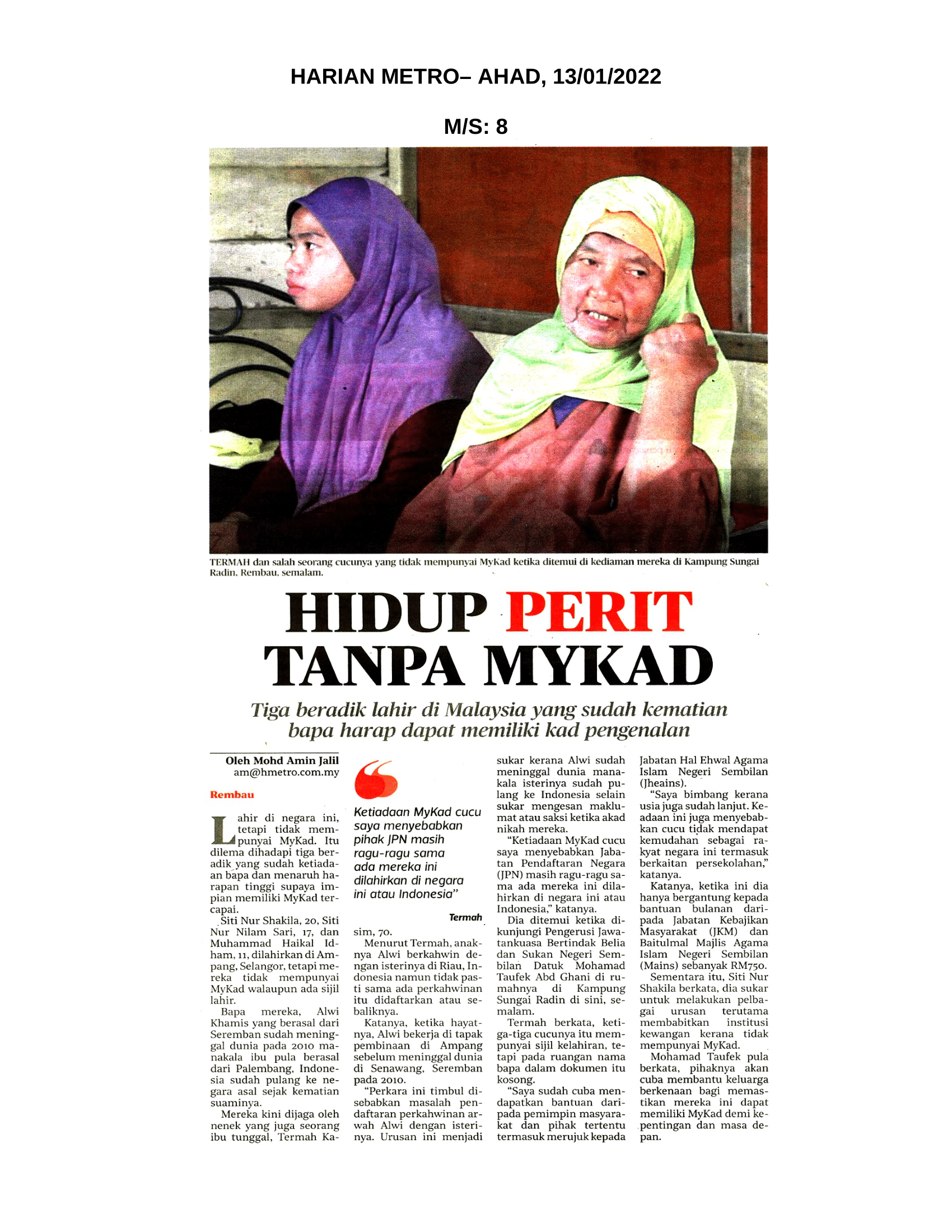 HARIAN METRO– AHAD, 13/01/2022

M/S: 8

TERMAH dan salah seorang cucunya yang tidak mempunyai MyKad ketika ditemui di kediaman mereka di Kampung Sungai Radin, Rembau, semalam.

HIDUP PERIT TANPA MYKAD

Tiga beradik lahir di Malaysia yang sudah kematian bapa harap dapat memiliki kad pengenalan

Oleh Mohd Amin Jalil
am@hmetro.com.my

Rembau

Lahir di negara ini, tetapi tidak mempunyai MyKad. Itu dilema dihadapi tiga beradik yang sudah ketiadaan bapa dan menaruh harapan tinggi supaya impian memiliki MyKad tercapai.

Siti Nur Shakila, 20, Siti Nur Nilam Sari, 17, dan Muhammad Haikal Idham, 11, dilahirkan di Ampang, Selangor, tetapi mereka tidak mempunyai MyKad walaupun ada sijil lahir.

Bapa mereka, Alwi Khamis yang berasal dari Seremban sudah meninggal dunia pada 2010 manakala ibu pula berasal dari Palembang, Indonesia sudah pulang ke negara asal sejak kematian suaminya.

Mereka kini dijaga oleh nenek yang juga seorang ibu tunggal, Termah Kasim, 70.

Ketiadaan MyKad cucu saya menyebabkan pihak JPN masih ragu-ragu sama ada mereka ini dilahirkan di negara ini atau Indonesia"

Termah

Menurut Termah, anaknya Alwi berkahwin dengan isterinya di Riau, Indonesia namun tidak pasti sama ada perkahwinan itu didaftarkan atau sebaliknya.

Katanya, ketika hayatnya, Alwi bekerja di tapak pembinaan di Ampang sebelum meninggal dunia di Senawang, Seremban pada 2010.

"Perkara ini timbul disebabkan masalah pendaftaran perkahwinan arwah Alwi dengan isterinya. Urusan ini menjadi sukar kerana Alwi sudah meninggal dunia manakala isterinya sudah pulang ke Indonesia selain sukar mengesan maklumat atau saksi ketika akad nikah mereka.

"Ketiadaan MyKad cucu saya menyebabkan Jabatan Pendaftaran Negara (JPN) masih ragu-ragu sama ada mereka ini dilahirkan di negara ini atau Indonesia," katanya.

Dia ditemui ketika dikunjungi Pengerusi Jawatankuasa Bertindak Belia dan Sukan Negeri Sembilan Datuk Mohamad Taufek Abd Ghani di rumahnya di Kampung Sungai Radin di sini, semalam.

Termah berkata, ketiga-tiga cucunya itu mempunyai sijil kelahiran, tetapi pada ruangan nama bapa dalam dokumen itu kosong.

"Saya sudah cuba mendapatkan bantuan daripada pemimpin masyarakat dan pihak tertentu termasuk merujuk kepada Jabatan Hal Ehwal Agama Islam Negeri Sembilan (Jheains).

"Saya bimbang kerana usia juga sudah lanjut. Keadaan ini juga menyebabkan cucu tidak mendapat kemudahan sebagai rakyat negara ini termasuk berkaitan persekolahan," katanya.

Katanya, ketika ini dia hanya bergantung kepada bantuan bulanan daripada Jabatan Kebajikan Masyarakat (JKM) dan Baitulmal Majlis Agama Islam Negeri Sembilan (Mains) sebanyak RM750.

Sementara itu, Siti Nur Shakila berkata, dia sukar untuk melakukan pelbagai urusan terutama membabitkan institusi kewangan kerana tidak mempunyai MyKad.

Mohamad Taufek pula berkata, pihaknya akan cuba membantu keluarga berkenaan bagi memastikan mereka ini dapat memiliki MyKad demi kepentingan dan masa depan.